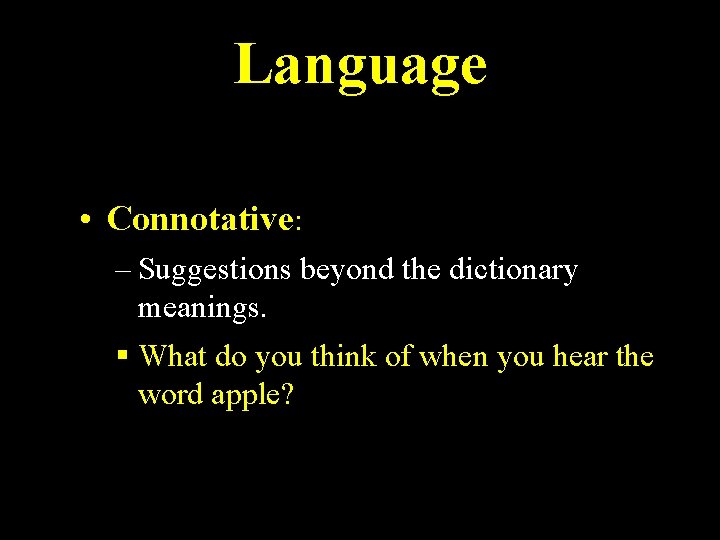 Language

• Connotative:

– Suggestions beyond the dictionary meanings.

▪ What do you think of when you hear the word apple?